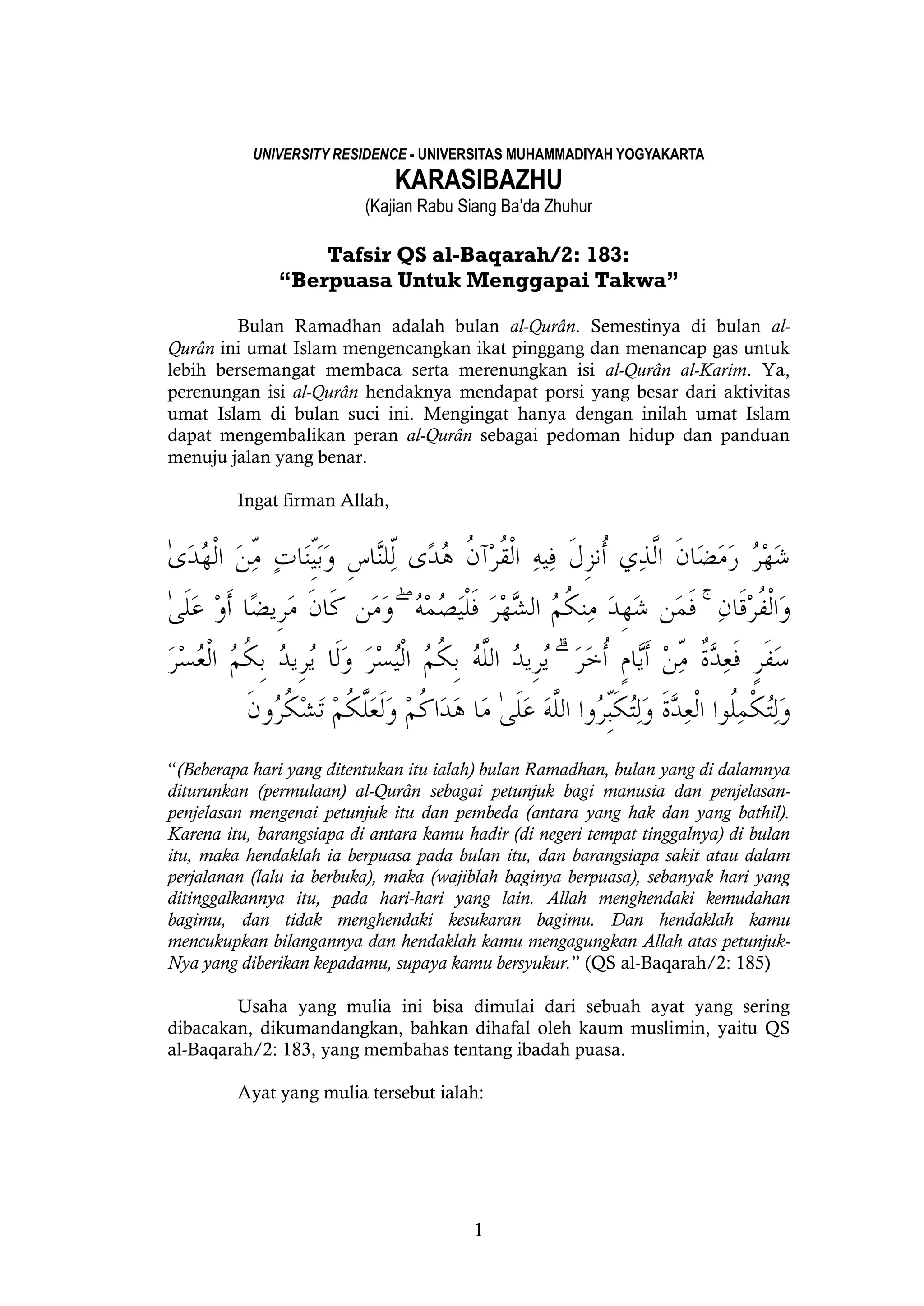 UNIVERSITY RESIDENCE - UNIVERSITAS MUHAMMADIYAH YOGYAKARTA
KARASIBAZHU
(Kajian Rabu Siang Ba'da Zhuhur

Tafsir QS al-Baqarah/2: 183:
"Berpuasa Untuk Menggapai Takwa"

Bulan Ramadhan adalah bulan al-Qurân. Semestinya di bulan al-Qurân ini umat Islam mengencangkan ikat pinggang dan menancap gas untuk lebih bersemangat membaca serta merenungkan isi al-Qurân al-Karim. Ya, perenungan isi al-Qurân hendaknya mendapat porsi yang besar dari aktivitas umat Islam di bulan suci ini. Mengingat hanya dengan inilah umat Islam dapat mengembalikan peran al-Qurân sebagai pedoman hidup dan panduan menuju jalan yang benar.

Ingat firman Allah,

شَهْرُ رَمَضَانَ الَّذِي أُنزِلَ فِيهِ الْقُرْآنُ هُدًى لِّلنَّاسِ وَبَيِّنَاتٍ مِّنَ الْهُدَىٰ وَالْفُرْقَانِ ۚ فَمَن شَهِدَ مِنكُمُ الشَّهْرَ فَلْيَصُمْهُ ۖ وَمَن كَانَ مَرِيضًا أَوْ عَلَىٰ سَفَرٍ فَعِدَّةٌ مِّنْ أَيَّامٍ أُخَرَ ۗ يُرِيدُ اللَّهُ بِكُمُ الْيُسْرَ وَلَا يُرِيدُ بِكُمُ الْعُسْرَ وَلِتُكْمِلُوا الْعِدَّةَ وَلِتُكَبِّرُوا اللَّهَ عَلَىٰ مَا هَدَاكُمْ وَلَعَلَّكُمْ تَشْكُرُونَ

"(Beberapa hari yang ditentukan itu ialah) bulan Ramadhan, bulan yang di dalamnya diturunkan (permulaan) al-Qurân sebagai petunjuk bagi manusia dan penjelasan-penjelasan mengenai petunjuk itu dan pembeda (antara yang hak dan yang bathil). Karena itu, barangsiapa di antara kamu hadir (di negeri tempat tinggalnya) di bulan itu, maka hendaklah ia berpuasa pada bulan itu, dan barangsiapa sakit atau dalam perjalanan (lalu ia berbuka), maka (wajiblah baginya berpuasa), sebanyak hari yang ditinggalkannya itu, pada hari-hari yang lain. Allah menghendaki kemudahan bagimu, dan tidak menghendaki kesukaran bagimu. Dan hendaklah kamu mencukupkan bilangannya dan hendaklah kamu mengagungkan Allah atas petunjuk-Nya yang diberikan kepadamu, supaya kamu bersyukur." (QS al-Baqarah/2: 185)

Usaha yang mulia ini bisa dimulai dari sebuah ayat yang sering dibacakan, dikumandangkan, bahkan dihafal oleh kaum muslimin, yaitu QS al-Baqarah/2: 183, yang membahas tentang ibadah puasa.

Ayat yang mulia tersebut ialah:

1